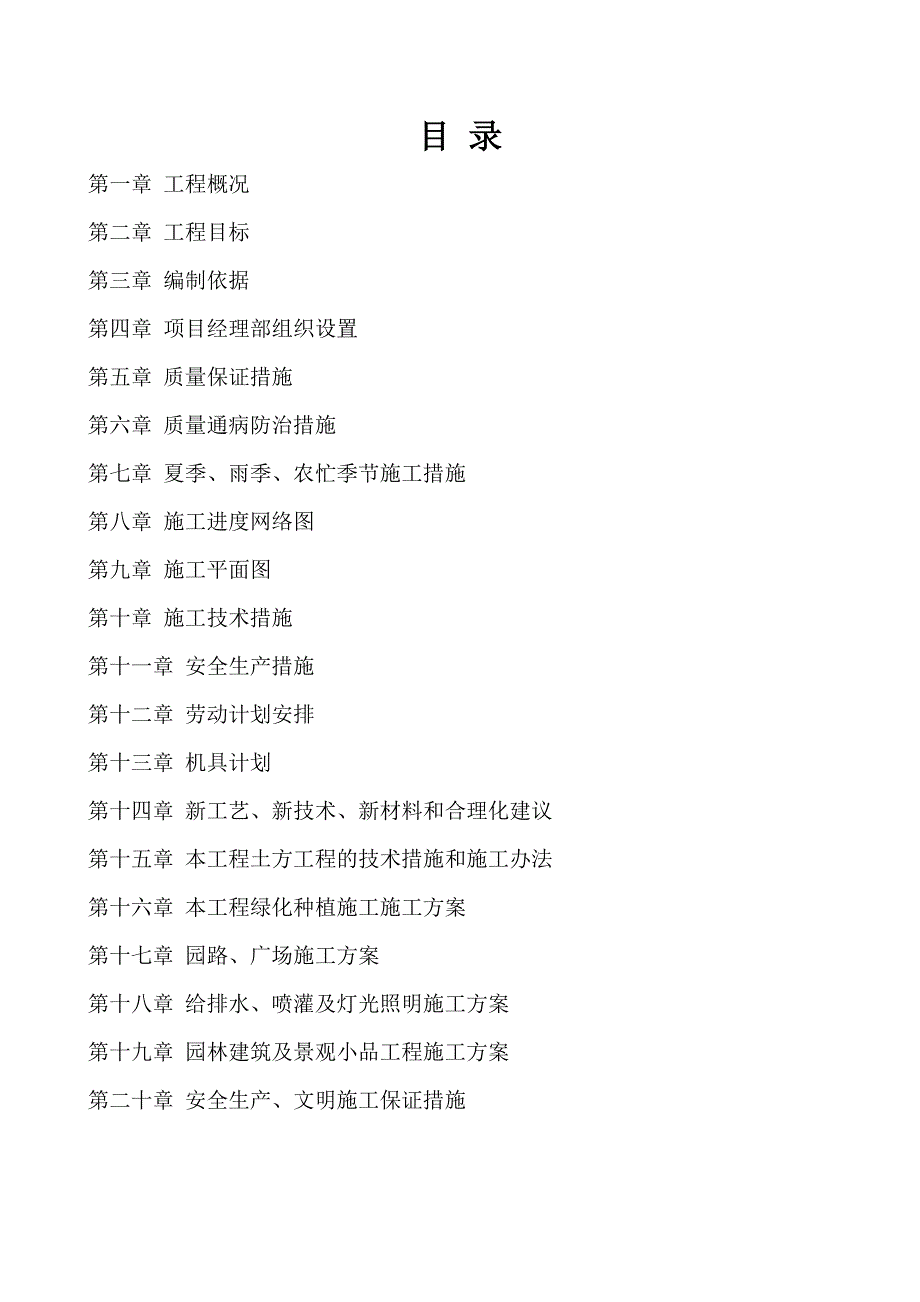 目 录

第一章 工程概况

第二章 工程目标

第三章 编制依据

第四章 项目经理部组织设置

第五章 质量保证措施

第六章 质量通病防治措施

第七章 夏季、雨季、农忙季节施工措施

第八章 施工进度网络图

第九章 施工平面图

第十章 施工技术措施

第十一章 安全生产措施

第十二章 劳动计划安排

第十三章 机具计划

第十四章 新工艺、新技术、新材料和合理化建议

第十五章 本工程土方工程的技术措施和施工办法

第十六章 本工程绿化种植施工施工方案

第十七章 园路、广场施工方案

第十八章 给排水、喷灌及灯光照明施工方案

第十九章 园林建筑及景观小品工程施工方案

第二十章 安全生产、文明施工保证措施